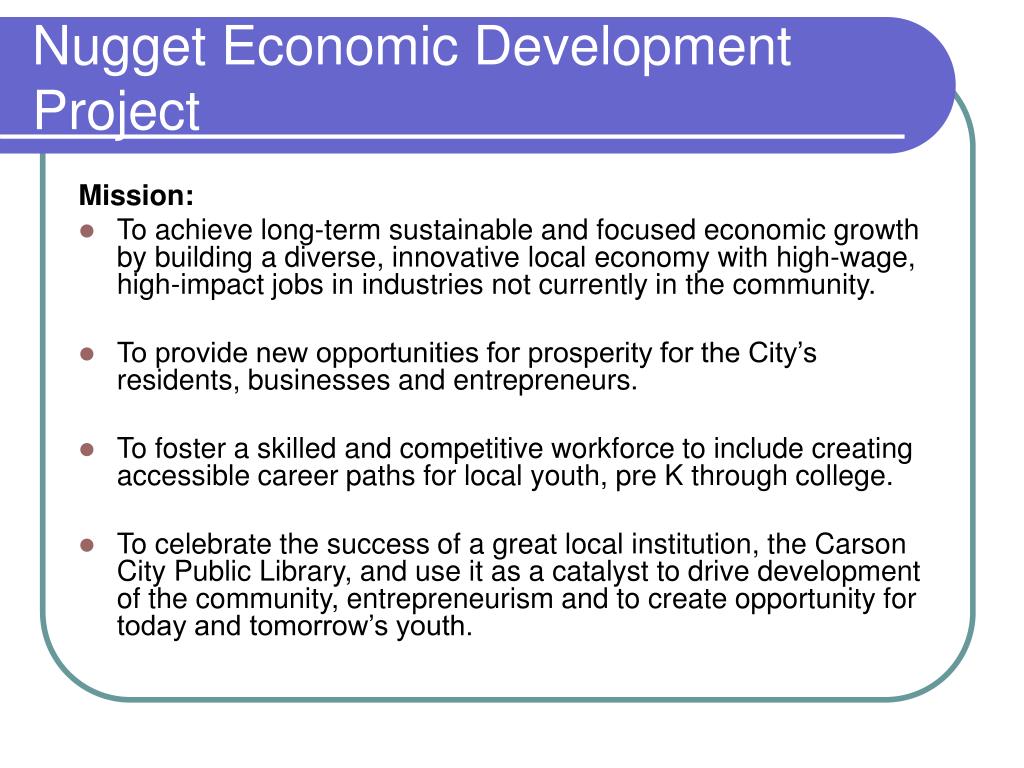 Nugget Economic Development Project

Mission:

- To achieve long-term sustainable and focused economic growth by building a diverse, innovative local economy with high-wage, high-impact jobs in industries not currently in the community.

- To provide new opportunities for prosperity for the City’s residents, businesses and entrepreneurs.

- To foster a skilled and competitive workforce to include creating accessible career paths for local youth, pre K through college.

- To celebrate the success of a great local institution, the Carson City Public Library, and use it as a catalyst to drive development of the community, entrepreneurism and to create opportunity for today and tomorrow’s youth.